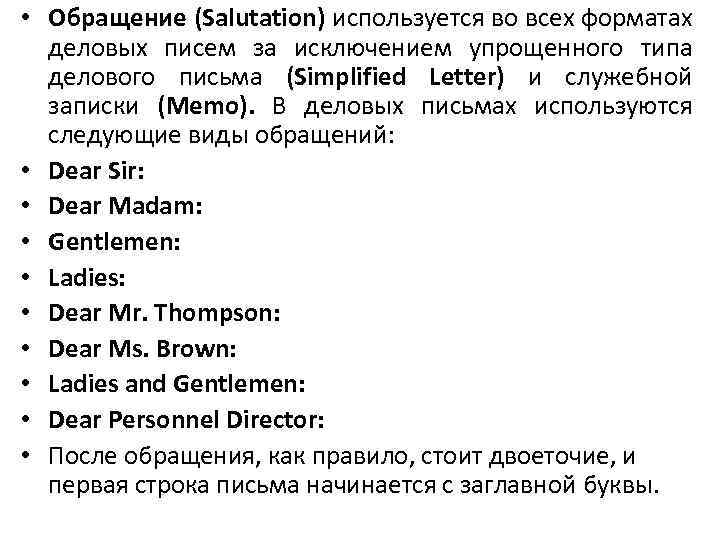 • Обращение (Salutation) используется во всех форматах деловых писем за исключением упрощенного типа делового письма (Simplified Letter) и служебной записки (Memo). В деловых письмах используются следующие виды обращений:
• Dear Sir:
• Dear Madam:
• Gentlemen:
• Ladies:
• Dear Mr. Thompson:
• Dear Ms. Brown:
• Ladies and Gentlemen:
• Dear Personnel Director:
• После обращения, как правило, стоит двоеточие, и первая строка письма начинается с заглавной буквы.